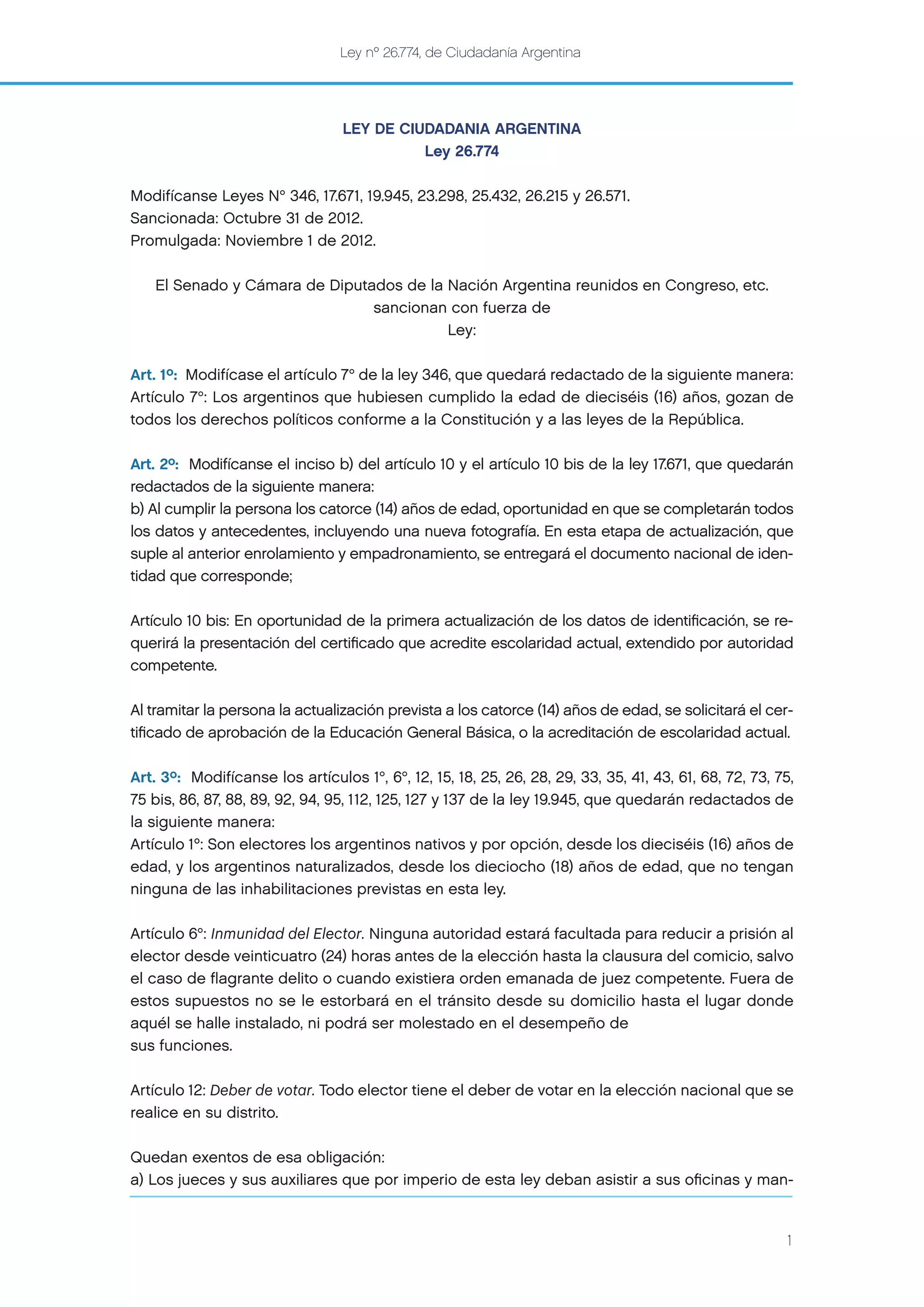 Ley nº 26.774, de Ciudadanía Argentina

LEY DE CIUDADANIA ARGENTINA
Ley 26.774

Modifícanse Leyes N° 346, 17.671, 19.945, 23.298, 25.432, 26.215 y 26.571.
Sancionada: Octubre 31 de 2012.
Promulgada: Noviembre 1 de 2012.

El Senado y Cámara de Diputados de la Nación Argentina reunidos en Congreso, etc. sancionan con fuerza de
Ley:

Art. 1º: Modifícase el artículo 7° de la ley 346, que quedará redactado de la siguiente manera:
Artículo 7°: Los argentinos que hubiesen cumplido la edad de dieciséis (16) años, gozan de todos los derechos políticos conforme a la Constitución y a las leyes de la República.

Art. 2º: Modifícanse el inciso b) del artículo 10 y el artículo 10 bis de la ley 17.671, que quedarán redactados de la siguiente manera:
b) Al cumplir la persona los catorce (14) años de edad, oportunidad en que se completarán todos los datos y antecedentes, incluyendo una nueva fotografía. En esta etapa de actualización, que suple al anterior enrolamiento y empadronamiento, se entregará el documento nacional de identidad que corresponde;

Artículo 10 bis: En oportunidad de la primera actualización de los datos de identificación, se requerirá la presentación del certificado que acredite escolaridad actual, extendido por autoridad competente.

Al tramitar la persona la actualización prevista a los catorce (14) años de edad, se solicitará el certificado de aprobación de la Educación General Básica, o la acreditación de escolaridad actual.

Art. 3º: Modifícanse los artículos 1°, 6°, 12, 15, 18, 25, 26, 28, 29, 33, 35, 41, 43, 61, 68, 72, 73, 75, 75 bis, 86, 87, 88, 89, 92, 94, 95, 112, 125, 127 y 137 de la ley 19.945, que quedarán redactados de la siguiente manera:
Artículo 1°: Son electores los argentinos nativos y por opción, desde los dieciséis (16) años de edad, y los argentinos naturalizados, desde los dieciocho (18) años de edad, que no tengan ninguna de las inhabilitaciones previstas en esta ley.

Artículo 6°: Inmunidad del Elector. Ninguna autoridad estará facultada para reducir a prisión al elector desde veinticuatro (24) horas antes de la elección hasta la clausura del comicio, salvo el caso de flagrante delito o cuando existiera orden emanada de juez competente. Fuera de estos supuestos no se le estorbará en el tránsito desde su domicilio hasta el lugar donde aquél se halle instalado, ni podrá ser molestado en el desempeño de sus funciones.

Artículo 12: Deber de votar. Todo elector tiene el deber de votar en la elección nacional que se realice en su distrito.

Quedan exentos de esa obligación:
a) Los jueces y sus auxiliares que por imperio de esta ley deban asistir a sus oficinas y man-

1